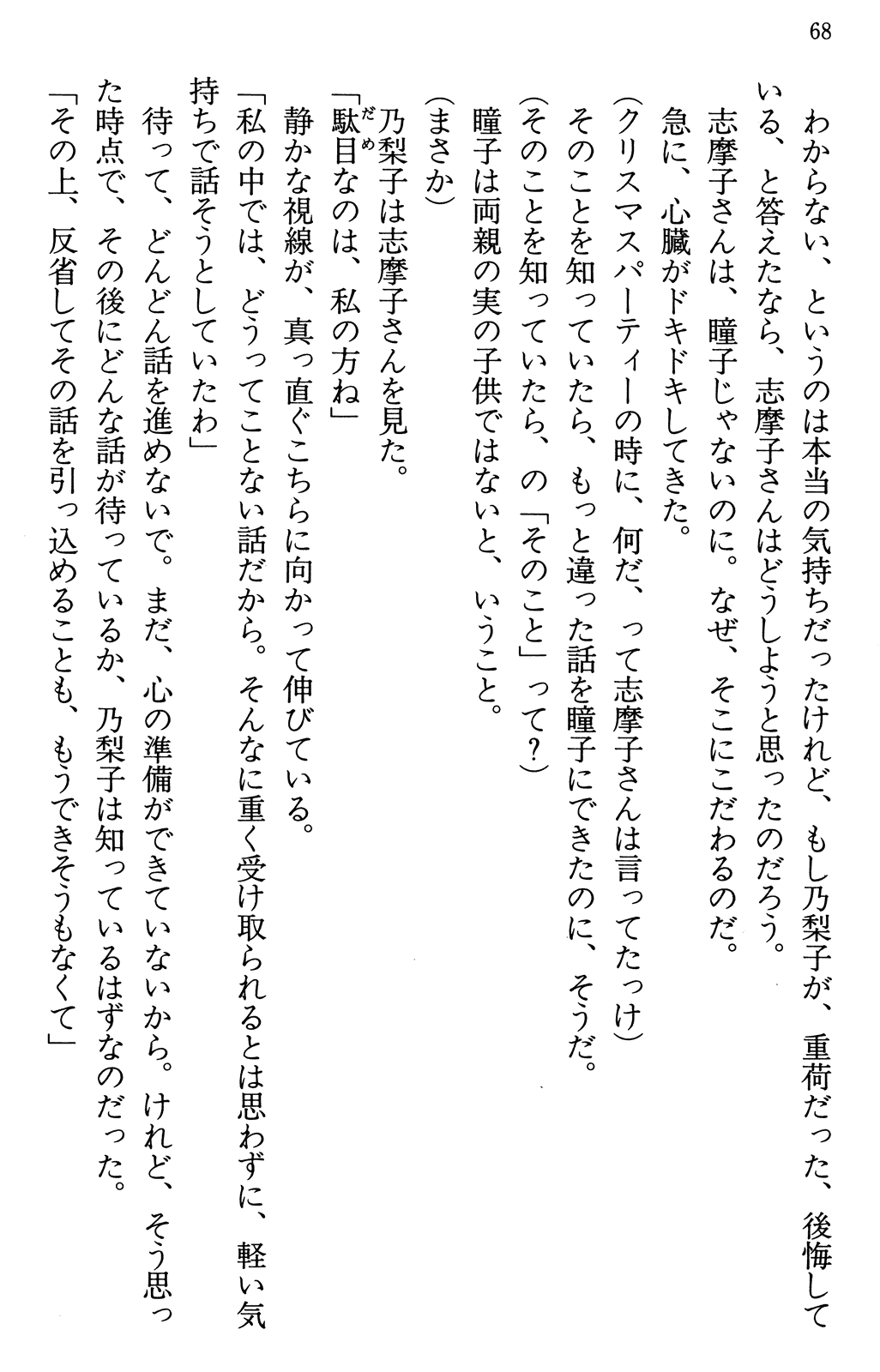 68

わからない、というのは本当の気持ちだったけれど、もし乃梨子が、重荷だった、後悔している、と答えたなら、志摩子さんはどうしようと思ったのだろう。

志摩子さんは、瞳子じゃないのに。なぜ、そこにこだわるのだ。

急に、心臓がドキドキしてきた。

（クリスマスパーティーの時に、何だ、って志摩子さんは言ってたっけ）

そのことを知っていたら、もっと違った話を瞳子にできたのに、そうだ。

（そのことを知っていたら、の「そのこと」って？）

瞳子は両親の実の子供ではないと、いうこと。

（まさか）

乃梨子は志摩子さんを見た。

「駄目（だめ）なのは、私の方ね」

静かな視線が、真っ直ぐこちらに向かって伸びている。

「私の中では、どうってことない話だから。そんなに重く受け取られるとは思わずに、軽い気持ちで話そうとしていたわ」

待って、どんどん話を進めないで。まだ、心の準備ができていないから。けれど、そう思った時点で、その後にどんな話が待っているか、乃梨子は知っているはずなのだった。

「その上、反省してその話を引っ込めることも、もうできそうもなくて」